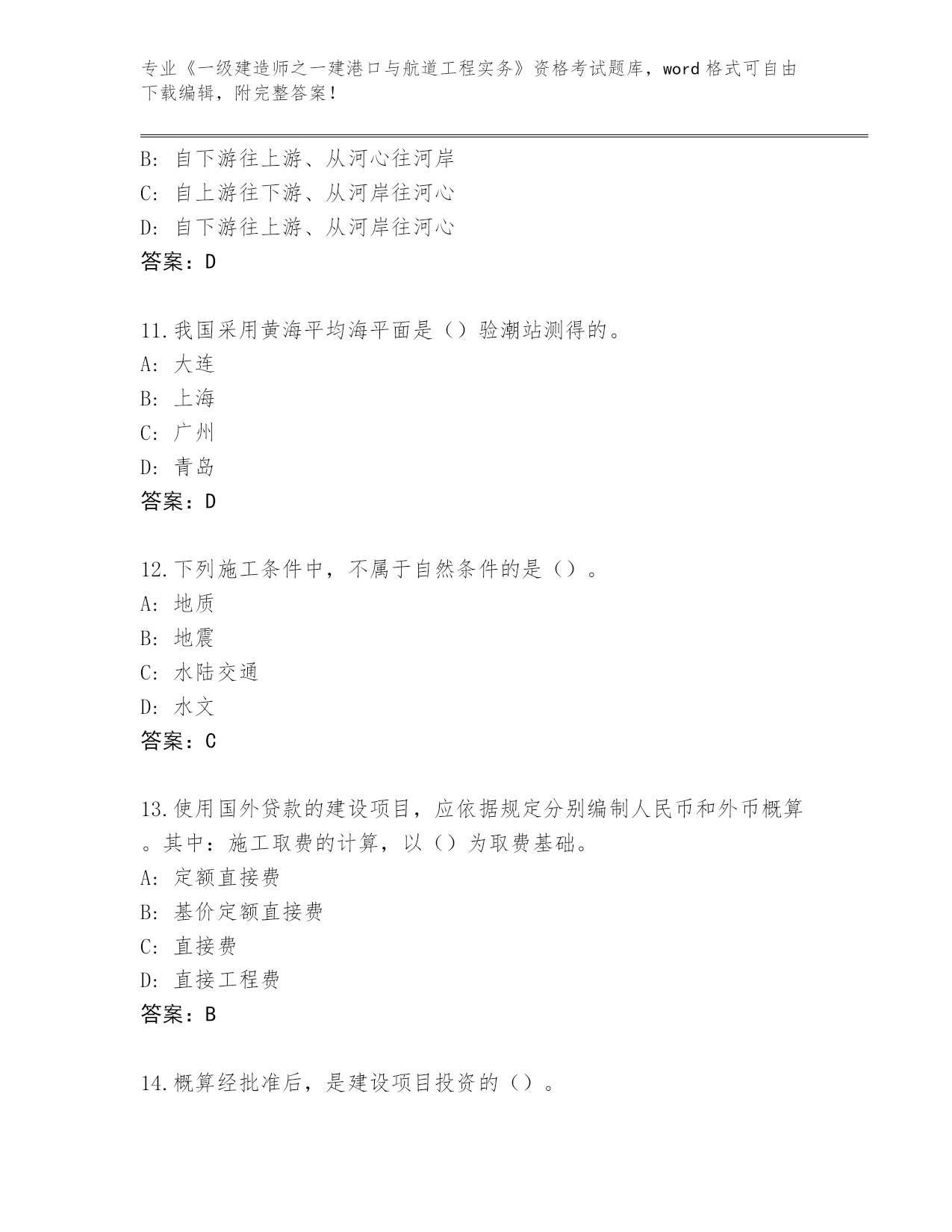 专业《一级建造师之一建港口与航道工程实务》资格考试题库，word 格式可自由下载编辑，附完整答案！

B: 自下游往上游、从河心往河岸
C: 自上游往下游、从河岸往河心
D: 自下游往上游、从河岸往河心
答案：D

11.我国采用黄海平均海平面是（）验潮站测得的。
A: 大连
B: 上海
C: 广州
D: 青岛
答案：D

12.下列施工条件中，不属于自然条件的是（）。
A: 地质
B: 地震
C: 水陆交通
D: 水文
答案：C

13.使用国外贷款的建设项目，应依据规定分别编制人民币和外币概算。其中：施工取费的计算，以（）为取费基础。
A: 定额直接费
B: 基价定额直接费
C: 直接费
D: 直接工程费
答案：B

14.概算经批准后，是建设项目投资的（）。